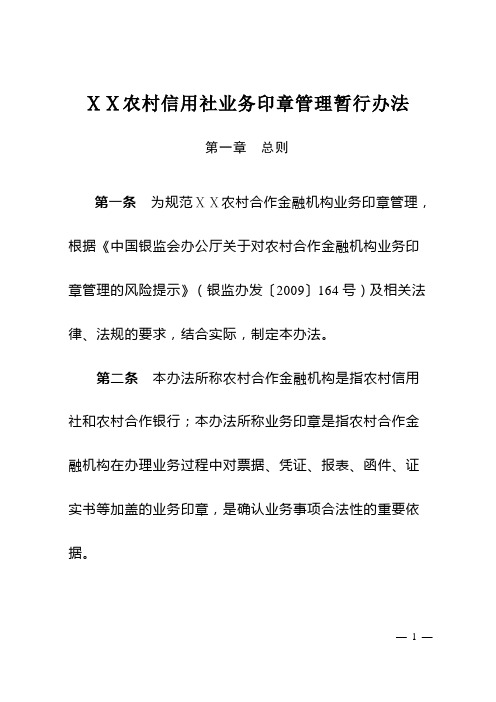 XX农村信用社业务印章管理暂行办法

第一章　总则

第一条　为规范XX农村合作金融机构业务印章管理，根据《中国银监会办公厅关于对农村合作金融机构业务印章管理的风险提示》（银监办发〔2009〕164号）及相关法律、法规的要求，结合实际，制定本办法。

第二条　本办法所称农村合作金融机构是指农村信用社和农村合作银行；本办法所称业务印章是指农村合作金融机构在办理业务过程中对票据、凭证、报表、函件、证实书等加盖的业务印章，是确认业务事项合法性的重要依据。

— 1 —